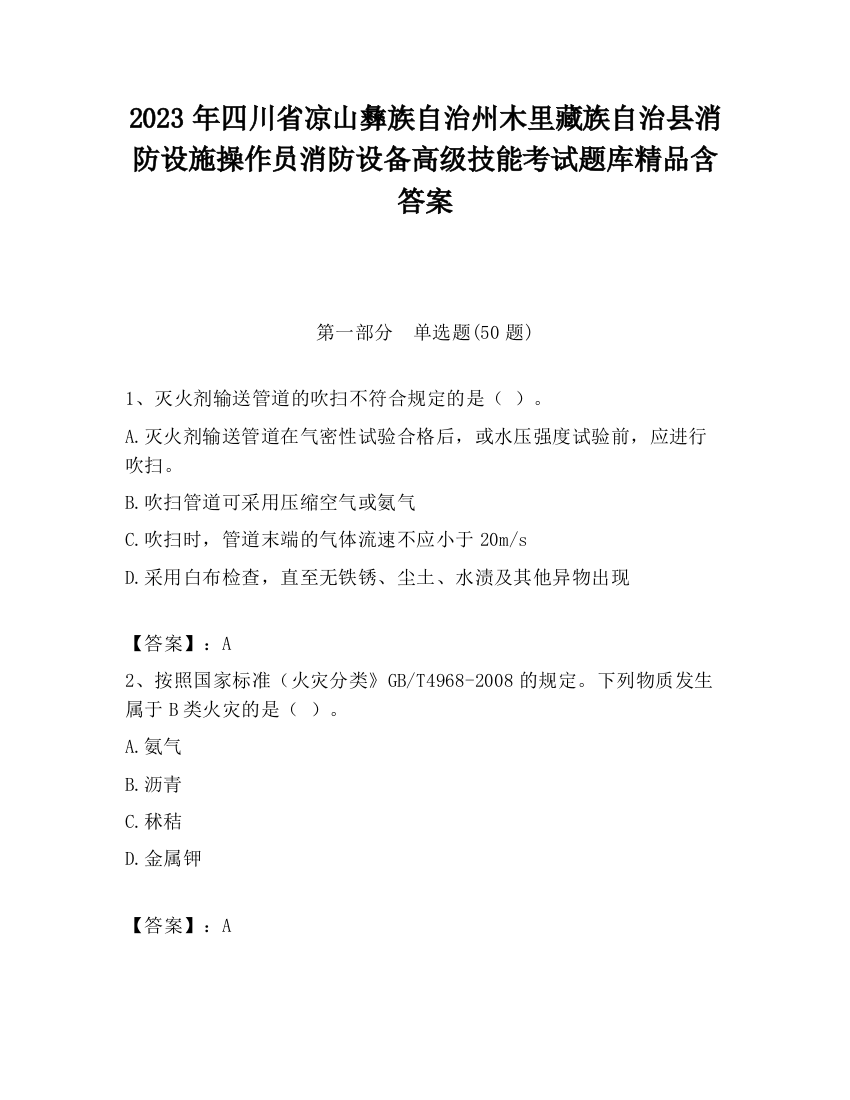 2023 年四川省凉山彝族自治州木里藏族自治县消防设施操作员消防设备高级技能考试题库精品含答案

第一部分　单选题(50 题)

1、灭火剂输送管道的吹扫不符合规定的是（ ）。

A.灭火剂输送管道在气密性试验合格后，或水压强度试验前，应进行吹扫。

B.吹扫管道可采用压缩空气或氮气

C.吹扫时，管道末端的气体流速不应小于 20m/s

D.采用白布检查，直至无铁锈、尘土、水渍及其他异物出现

【答案】：A

2、按照国家标准（火灾分类》GB/T4968-2008 的规定。下列物质发生属于 B 类火灾的是（ ）。

A.氨气

B.沥青

C.秫秸

D.金属钾

【答案】：A